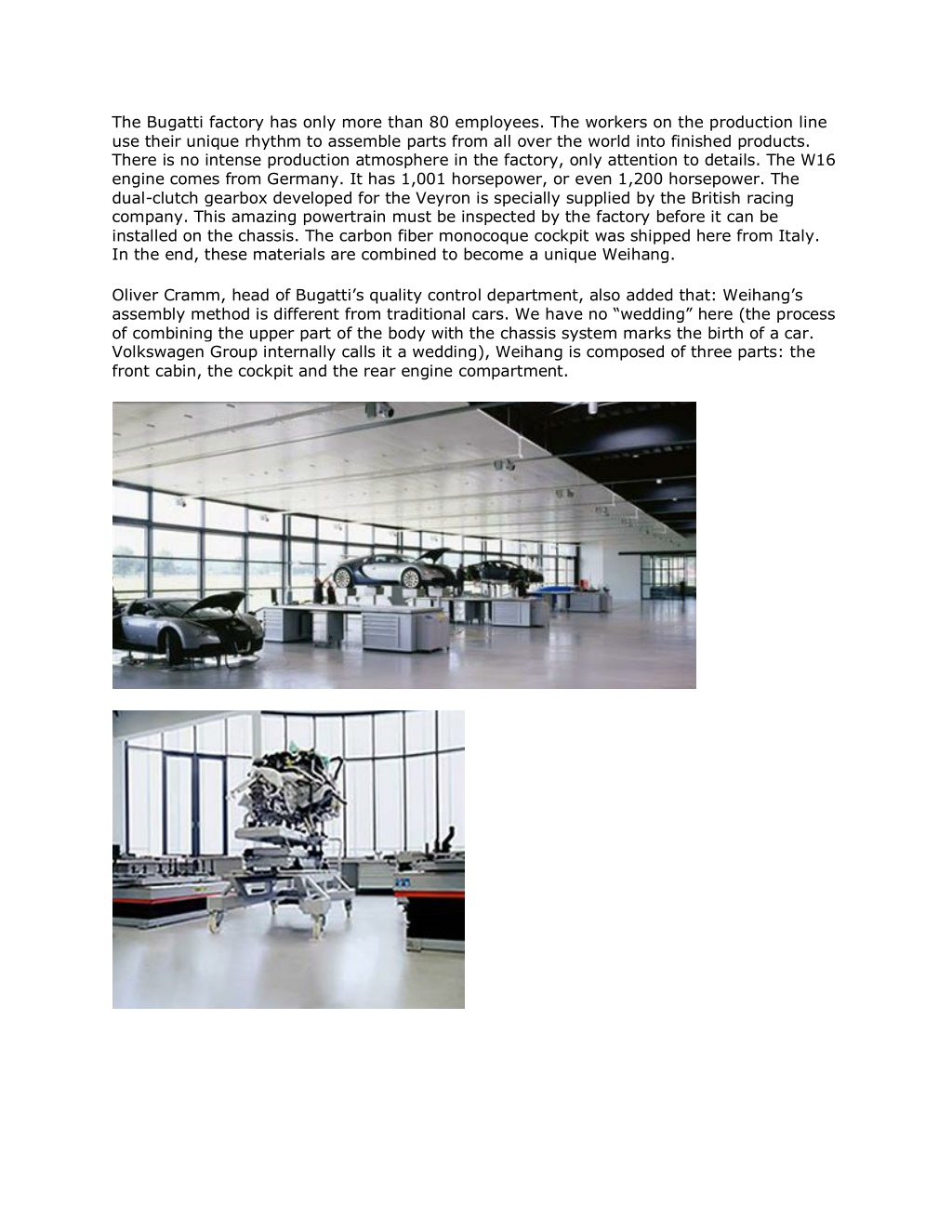 The Bugatti factory has only more than 80 employees. The workers on the production line use their unique rhythm to assemble parts from all over the world into finished products. There is no intense production atmosphere in the factory, only attention to details. The W16 engine comes from Germany. It has 1,001 horsepower, or even 1,200 horsepower. The dual-clutch gearbox developed for the Veyron is specially supplied by the British racing company. This amazing powertrain must be inspected by the factory before it can be installed on the chassis. The carbon fiber monocoque cockpit was shipped here from Italy. In the end, these materials are combined to become a unique Weihang.

Oliver Cramm, head of Bugatti's quality control department, also added that: Weihang's assembly method is different from traditional cars. We have no "wedding" here (the process of combining the upper part of the body with the chassis system marks the birth of a car. Volkswagen Group internally calls it a wedding), Weihang is composed of three parts: the front cabin, the cockpit and the rear engine compartment.